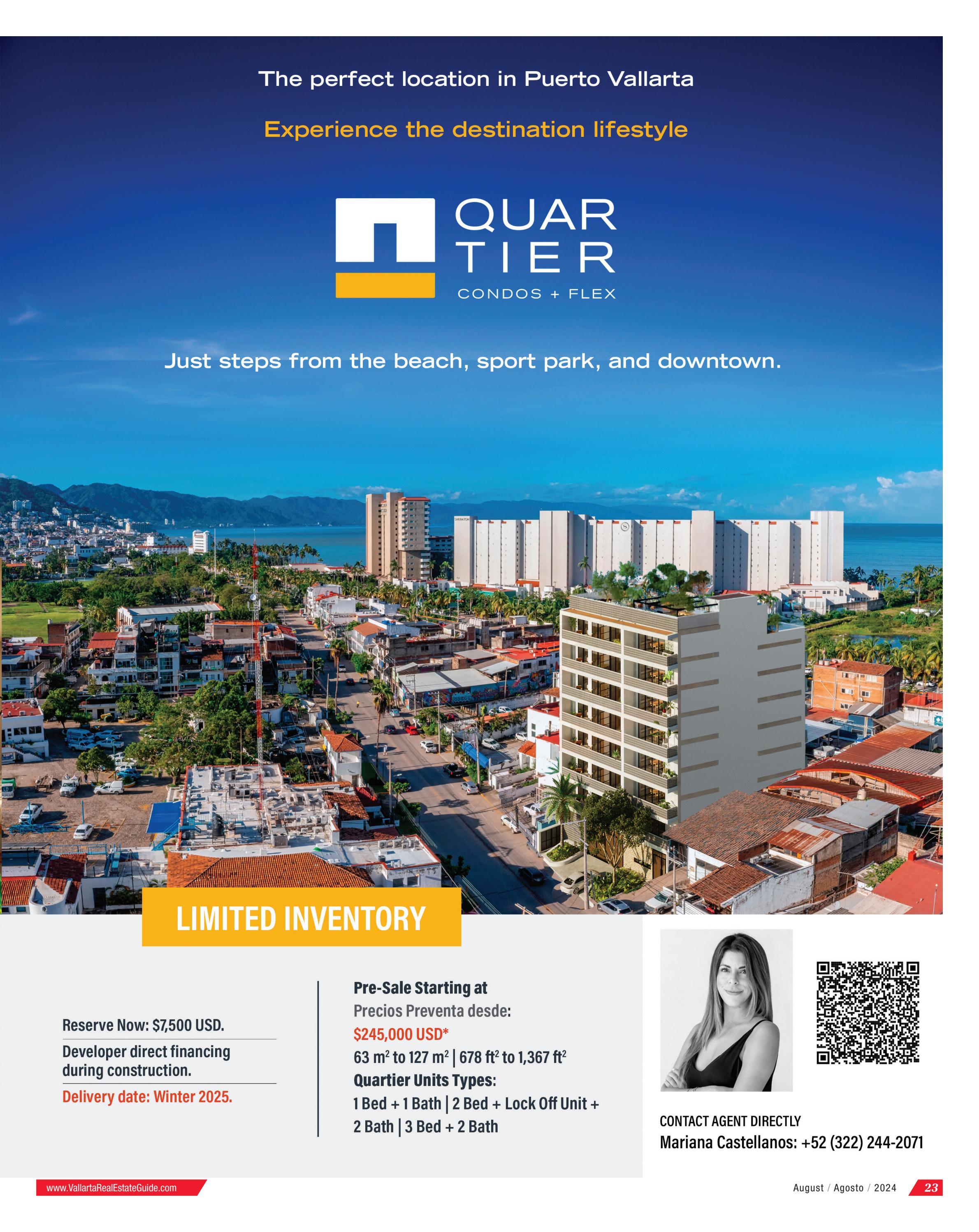 The perfect location in Puerto Vallarta

Experience the destination lifestyle

QUAR
TIER
CONDOS + FLEX

Just steps from the beach, sport park, and downtown.

LIMITED INVENTORY

Reserve Now: $7,500 USD.

Developer direct financing during construction.

Delivery date: Winter 2025.

Pre-Sale Starting at

Precios Preventa desde:

$245,000 USD*

63 $m^2$ to 127 $m^2$ | 678 $ft^2$ to 1,367 $ft^2$

Quartier Units Types:

1 Bed + 1 Bath | 2 Bed + Lock Off Unit + 2 Bath | 3 Bed + 2 Bath

CONTACT AGENT DIRECTLY

Mariana Castellanos: +52 (322) 244-2071

www.VallartaRealEstateGuide.com

August / Agosto / 2024 23